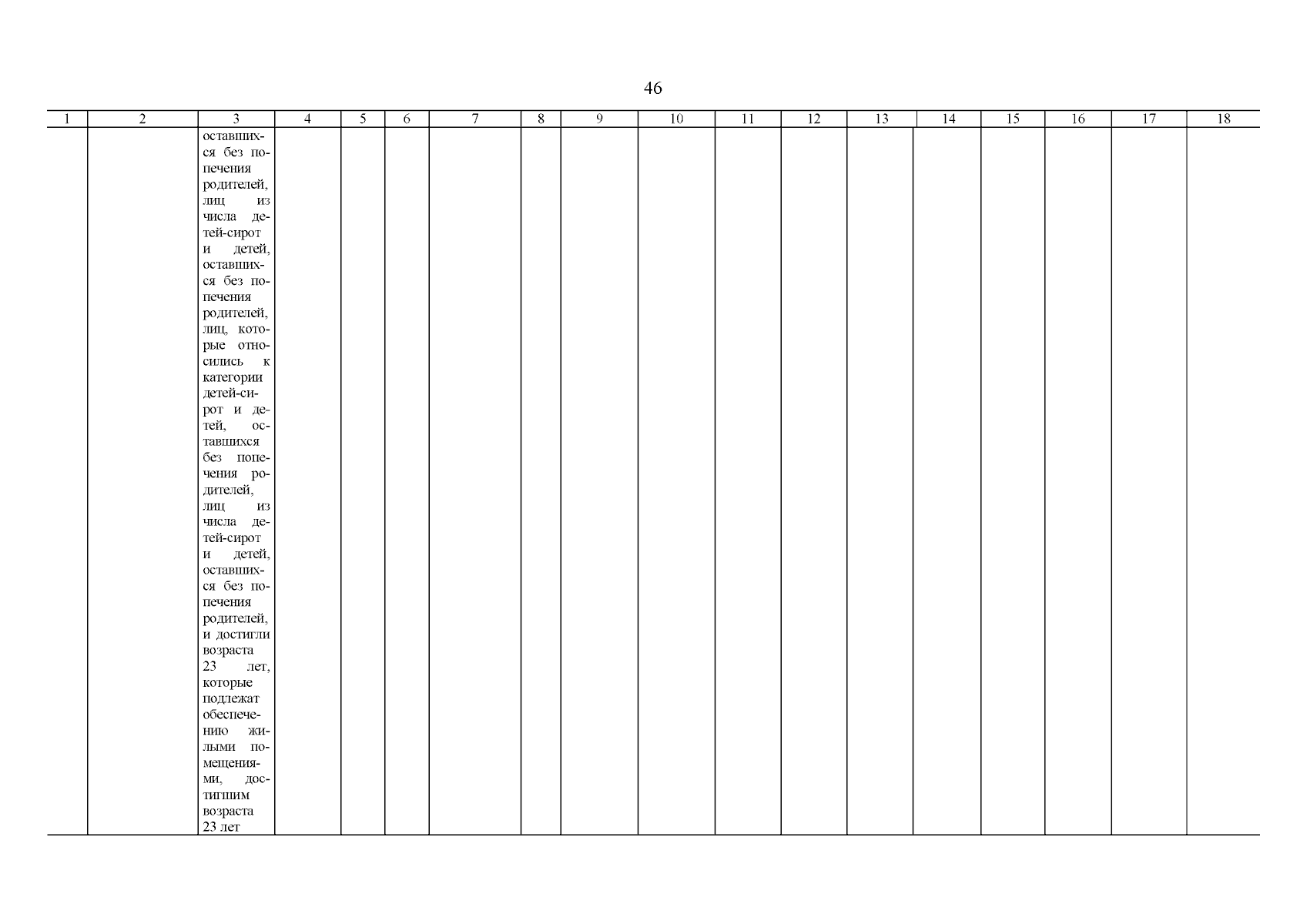 46

| 1 | 2 | 3 | 4 | 5 | 6 | 7 | 8 | 9 | 10 | 11 | 12 | 13 | 14 | 15 | 16 | 17 | 18 |
|---|---|---|---|---|---|---|---|---|---|---|---|---|---|---|---|---|---|
| | | оставшихся без попечения родителей, лиц из числа детей-сирот и детей, оставшихся без попечения родителей, лиц, которые относились к категории детей-сирот и детей, оставшихся без попечения родителей, лиц из числа детей-сирот и детей, оставшихся без попечения родителей, и достигли возраста 23 лет, которые подлежат обеспечению жилыми помещениями, достигшим возраста 23 лет | | | | | | | | | | | | | | | |